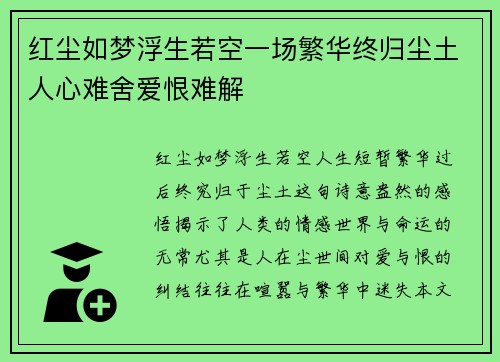 红尘如梦浮生若空一场繁华终归尘土人心难舍爱恨难解

红尘如梦浮生若空人生短暂繁华过后终究归于尘土这句诗意盎然的感悟揭示了人类的情感世界与命运的无常尤其是人在尘世间对爱与恨的纠结往往在喧嚣与繁华中迷失本文